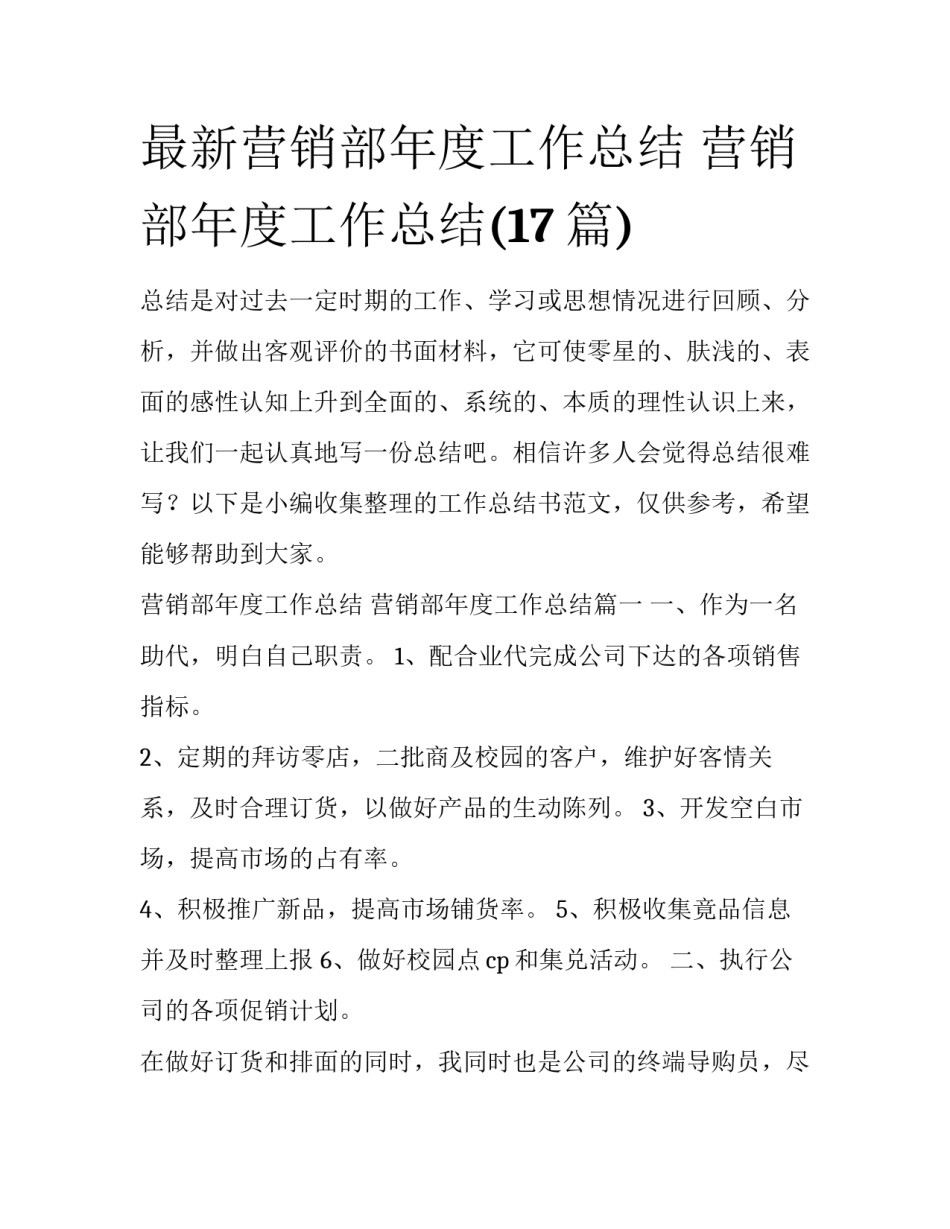 最新营销部年度工作总结 营销部年度工作总结(17 篇)

总结是对过去一定时期的工作、学习或思想情况进行回顾、分析，并做出客观评价的书面材料，它可使零星的、肤浅的、表面的感性认知上升到全面的、系统的、本质的理性认识上来，让我们一起认真地写一份总结吧。相信许多人会觉得总结很难写？以下是小编收集整理的工作总结书范文，仅供参考，希望能够帮助到大家。

营销部年度工作总结 营销部年度工作总结篇一 一、作为一名助代，明白自己职责。 1、配合业代完成公司下达的各项销售指标。

2、定期的拜访零店，二批商及校园的客户，维护好客情关系，及时合理订货，以做好产品的生动陈列。 3、开发空白市场，提高市场的占有率。

4、积极推广新品，提高市场铺货率。 5、积极收集竟品信息并及时整理上报 6、做好校园点 cp 和集兑活动。 二、执行公司的各项促销计划。

在做好订货和排面的同时，我同时也是公司的终端导购员，尽